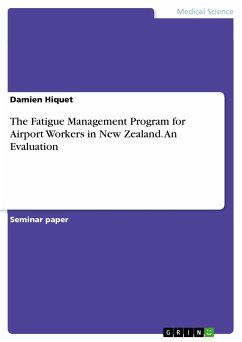 Medical Science

Damien Hiquet

The Fatigue Management Program for Airport Workers in New Zealand. An Evaluation

Seminar paper

GRIN